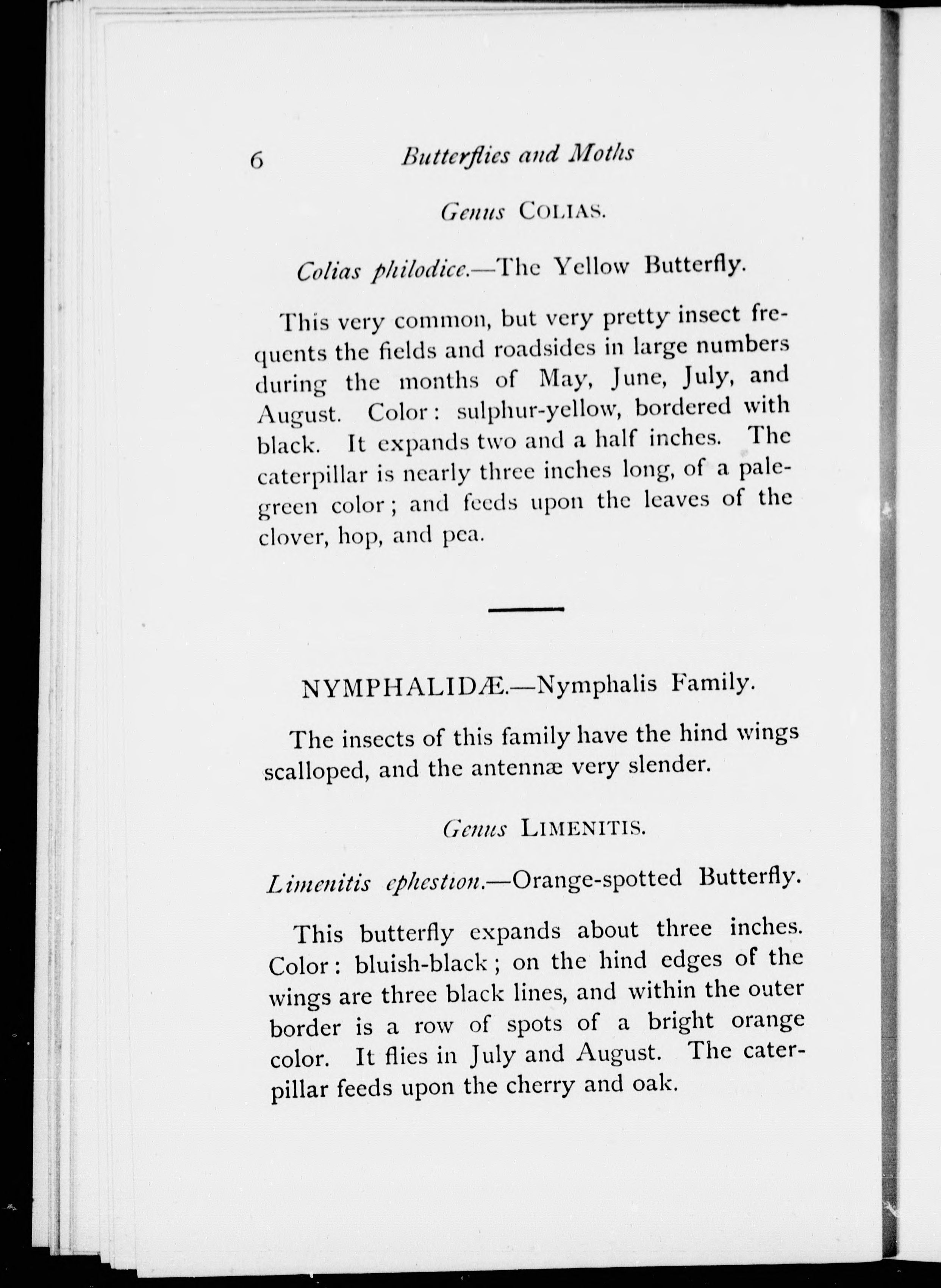 6 Butterflies and Moths

Genus COLIAS.

Colias philodice.—The Yellow Butterfly.

This very common, but very pretty insect frequents the fields and roadsides in large numbers during the months of May, June, July, and August. Color: sulphur-yellow, bordered with black. It expands two and a half inches. The caterpillar is nearly three inches long, of a pale-green color; and feeds upon the leaves of the clover, hop, and pea.

NYMPHALIDÆ.—Nymphalis Family.

The insects of this family have the hind wings scalloped, and the antennæ very slender.

Genus LIMENITIS.

Limenitis ephestion.—Orange-spotted Butterfly.

This butterfly expands about three inches. Color: bluish-black; on the hind edges of the wings are three black lines, and within the outer border is a row of spots of a bright orange color. It flies in July and August. The caterpillar feeds upon the cherry and oak.